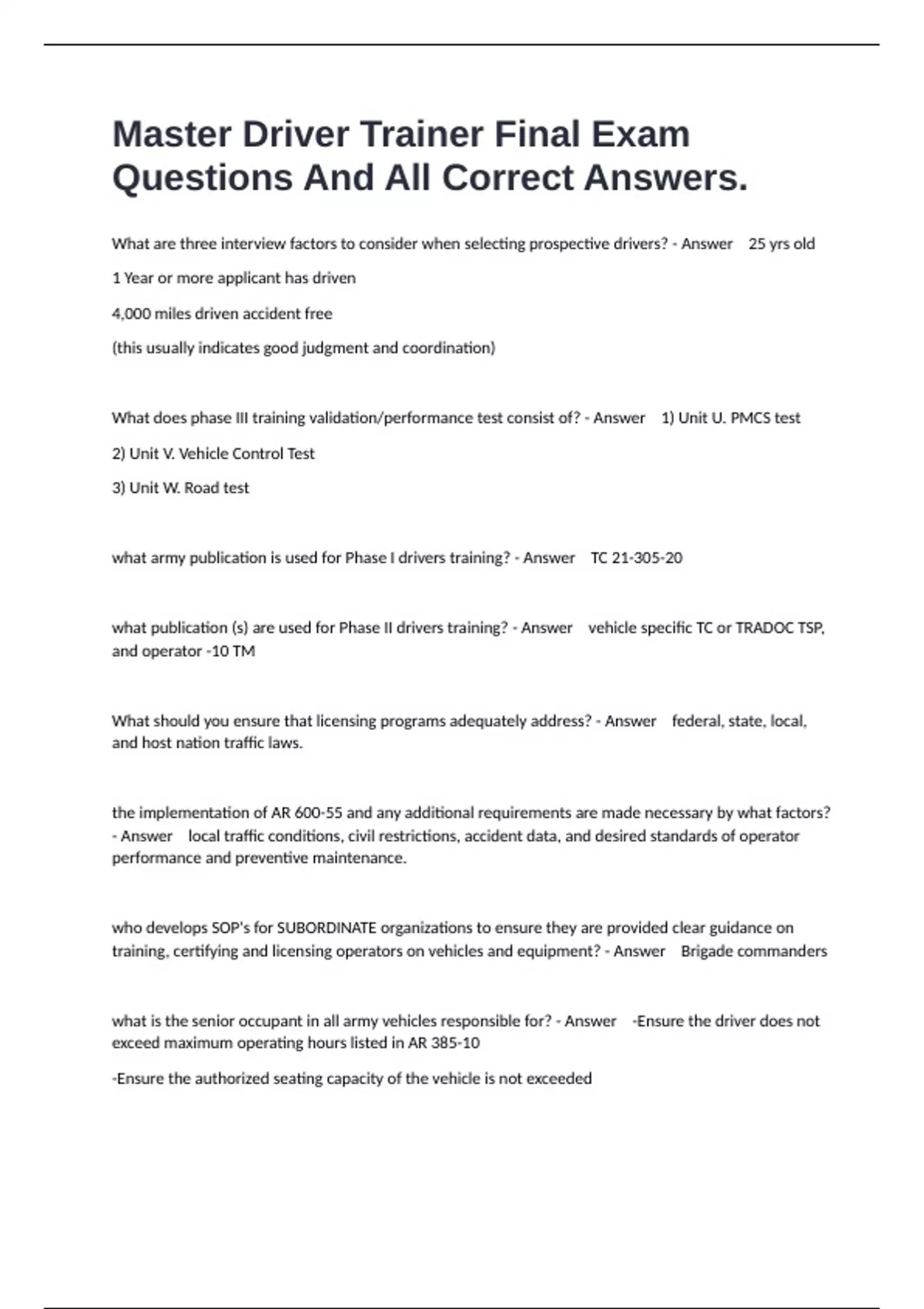 Master Driver Trainer Final Exam Questions And All Correct Answers.

What are three interview factors to consider when selecting prospective drivers? - Answer 25 yrs old

1 Year or more applicant has driven

4,000 miles driven accident free

(this usually indicates good judgment and coordination)

What does phase III training validation/performance test consist of? - Answer 1) Unit U. PMCS test

2) Unit V. Vehicle Control Test

3) Unit W. Road test

what army publication is used for Phase I drivers training? - Answer TC 21-305-20

what publication (s) are used for Phase II drivers training? - Answer vehicle specific TC or TRADOC TSP, and operator -10 TM

What should you ensure that licensing programs adequately address? - Answer federal, state, local, and host nation traffic laws.

the implementation of AR 600-55 and any additional requirements are made necessary by what factors? - Answer local traffic conditions, civil restrictions, accident data, and desired standards of operator performance and preventive maintenance.

who develops SOP's for SUBORDINATE organizations to ensure they are provided clear guidance on training, certifying and licensing operators on vehicles and equipment? - Answer Brigade commanders

what is the senior occupant in all army vehicles responsible for? - Answer -Ensure the driver does not exceed maximum operating hours listed in AR 385-10

-Ensure the authorized seating capacity of the vehicle is not exceeded